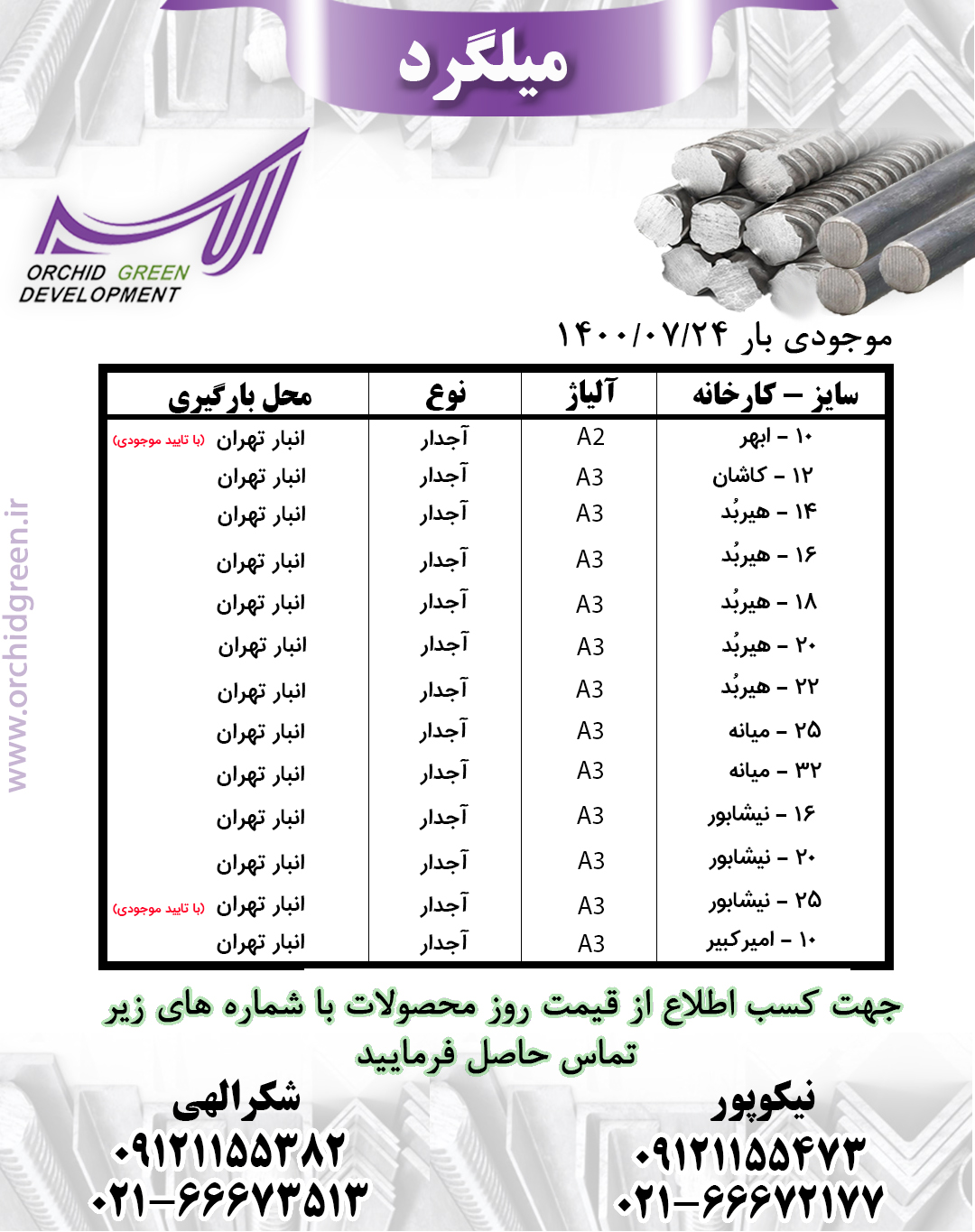 میلگرد

ORCHID GREEN DEVELOPMENT

www.orchidgreen.ir

موجودی بار ۱۴۰۰/۰۷/۲۴

| سایز – کارخانه | آلیاژ | نوع | محل بارگیری |
|---|---|---|---|
| ۱۰ – ابهر | A2 | آجدار | انبار تهران (با تایید موجودی) |
| ۱۲ – کاشان | A3 | آجدار | انبار تهران |
| ۱۴ – هیربُد | A3 | آجدار | انبار تهران |
| ۱۶ – هیربُد | A3 | آجدار | انبار تهران |
| ۱۸ – هیربُد | A3 | آجدار | انبار تهران |
| ۲۰ – هیربُد | A3 | آجدار | انبار تهران |
| ۲۲ – هیربُد | A3 | آجدار | انبار تهران |
| ۲۵ – میانه | A3 | آجدار | انبار تهران |
| ۳۲ – میانه | A3 | آجدار | انبار تهران |
| ۱۶ – نیشابور | A3 | آجدار | انبار تهران |
| ۲۰ – نیشابور | A3 | آجدار | انبار تهران |
| ۲۵ – نیشابور | A3 | آجدار | انبار تهران (با تایید موجودی) |
| ۱۰ – امیرکبیر | A3 | آجدار | انبار تهران |

جهت کسب اطلاع از قیمت روز محصولات با شماره های زیر تماس حاصل فرمایید

نیکوپور
۰۹۱۲۱۱۵۵۴۷۳
۰۲۱-۶۶۶۷۲۱۷۷

شکرالهی
۰۹۱۲۱۱۵۵۳۸۲
۰۲۱-۶۶۶۷۳۵۱۳